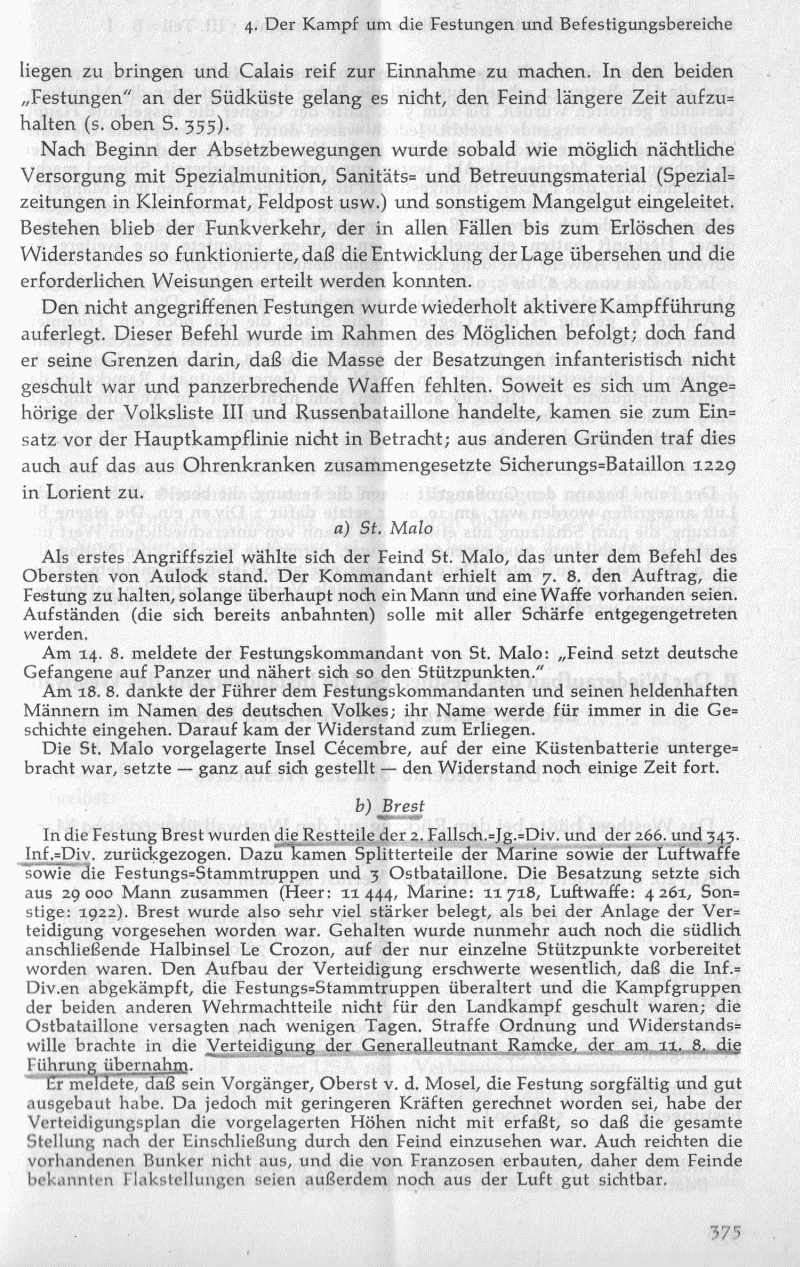 4. Der Kampf um die Festungen und Befestigungsbereiche

liegen zu bringen und Calais reif zur Einnahme zu machen. In den beiden „Festungen" an der Südküste gelang es nicht, den Feind längere Zeit aufzuhalten (s. oben S. 355).

Nach Beginn der Absetzbewegungen wurde sobald wie möglich nächtliche Versorgung mit Spezialmunition, Sanitäts= und Betreuungsmaterial (Spezialzeitungen in Kleinformat, Feldpost usw.) und sonstigem Mangelgut eingeleitet. Bestehen blieb der Funkverkehr, der in allen Fällen bis zum Erlöschen des Widerstandes so funktionierte, daß die Entwicklung der Lage übersehen und die erforderlichen Weisungen erteilt werden konnten.

Den nicht angegriffenen Festungen wurde wiederholt aktivere Kampfführung auferlegt. Dieser Befehl wurde im Rahmen des Möglichen befolgt; doch fand er seine Grenzen darin, daß die Masse der Besatzungen infanteristisch nicht geschult war und panzerbrechende Waffen fehlten. Soweit es sich um Angehörige der Volksliste III und Russenbataillone handelte, kamen sie zum Einsatz vor der Hauptkampflinie nicht in Betracht; aus anderen Gründen traf dies auch auf das aus Ohrenkranken zusammengesetzte Sicherungs=Bataillon 1229 in Lorient zu.

a) St. Malo

Als erstes Angriffsziel wählte sich der Feind St. Malo, das unter dem Befehl des Obersten von Aulock stand. Der Kommandant erhielt am 7. 8. den Auftrag, die Festung zu halten, solange überhaupt noch ein Mann und eine Waffe vorhanden seien. Aufständen (die sich bereits anbahnten) solle mit aller Schärfe entgegengetreten werden.

Am 14. 8. meldete der Festungskommandant von St. Malo: „Feind setzt deutsche Gefangene auf Panzer und nähert sich so den Stützpunkten."

Am 18. 8. dankte der Führer dem Festungskommandanten und seinen heldenhaften Männern im Namen des deutschen Volkes; ihr Name werde für immer in die Geschichte eingehen. Darauf kam der Widerstand zum Erliegen.

Die St. Malo vorgelagerte Insel Cécembre, auf der eine Küstenbatterie untergebracht war, setzte — ganz auf sich gestellt — den Widerstand noch einige Zeit fort.

b) Brest

In die Festung Brest wurden die Restteile der 2. Fallsch.=Jg.=Div. und der 266. und 343. Inf.=Div. zurückgezogen. Dazu kamen Splitterteile der Marine sowie der Luftwaffe sowie die Festungs=Stammtruppen und 3 Ostbataillone. Die Besatzung setzte sich aus 29 000 Mann zusammen (Heer: 11 444, Marine: 11 718, Luftwaffe: 4 261, Sonstige: 1922). Brest wurde also sehr viel stärker belegt, als bei der Anlage der Verteidigung vorgesehen worden war. Gehalten wurde nunmehr auch noch die südlich anschließende Halbinsel Le Crozon, auf der nur einzelne Stützpunkte vorbereitet worden waren. Den Aufbau der Verteidigung erschwerte wesentlich, daß die Inf.=Div.en abgekämpft, die Festungs=Stammtruppen überaltert und die Kampfgruppen der beiden anderen Wehrmachtteile nicht für den Landkampf geschult waren; die Ostbataillone versagten nach wenigen Tagen. Straffe Ordnung und Widerstandswille brachte in die Verteidigung der Generalleutnant Ramcke, der am 11. 8. die Führung übernahm.

Er meldete, daß sein Vorgänger, Oberst v. d. Mosel, die Festung sorgfältig und gut ausgebaut habe. Da jedoch mit geringeren Kräften gerechnet worden sei, habe der Verteidigungsplan die vorgelagerten Höhen nicht mit erfaßt, so daß die gesamte Stellung nach der Einschließung durch den Feind einzusehen war. Auch reichten die vorhandenen Bunker nicht aus, und die von Franzosen erbauten, daher dem Feinde bekannten Flakstellungen seien außerdem noch aus der Luft gut sichtbar.

375